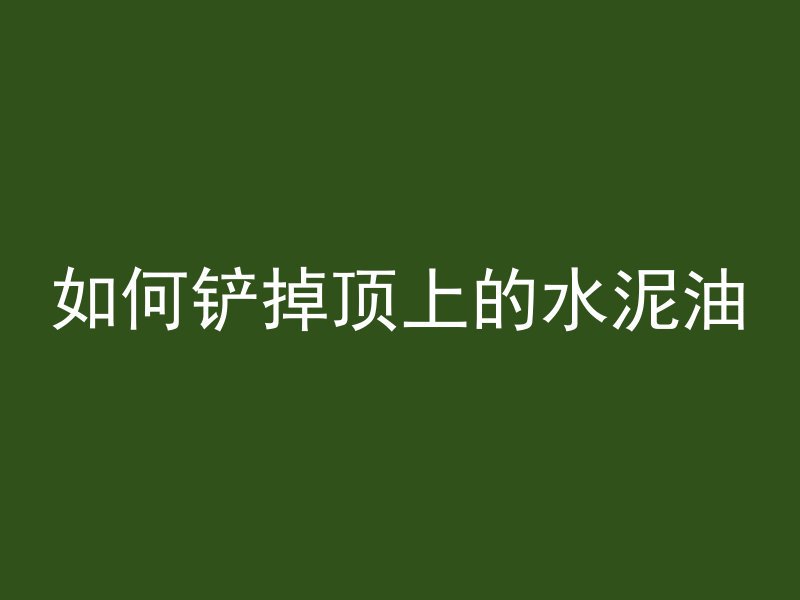 如何铲掉顶上的水泥油